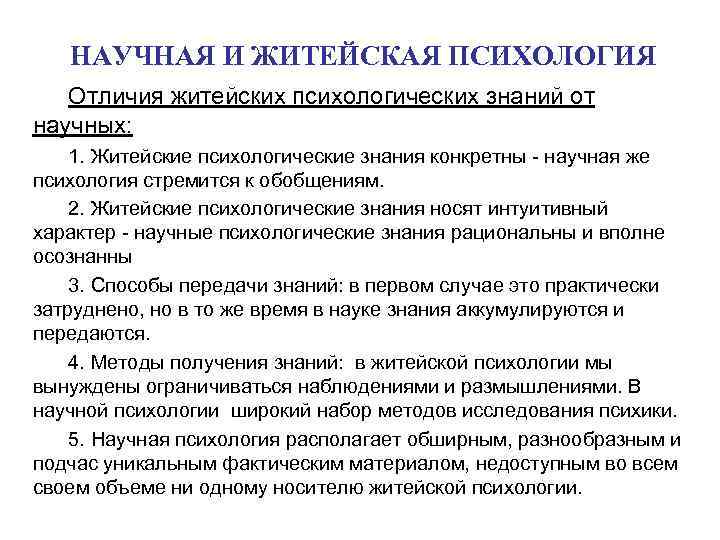 НАУЧНАЯ И ЖИТЕЙСКАЯ ПСИХОЛОГИЯ

Отличия житейских психологических знаний от научных:

1. Житейские психологические знания конкретны - научная же психология стремится к обобщениям.

2. Житейские психологические знания носят интуитивный характер - научные психологические знания рациональны и вполне осознанны

3. Способы передачи знаний: в первом случае это практически затруднено, но в то же время в науке знания аккумулируются и передаются.

4. Методы получения знаний: в житейской психологии мы вынуждены ограничиваться наблюдениями и размышлениями. В научной психологии широкий набор методов исследования психики.

5. Научная психология располагает обширным, разнообразным и подчас уникальным фактическим материалом, недоступным во всем своем объеме ни одному носителю житейской психологии.